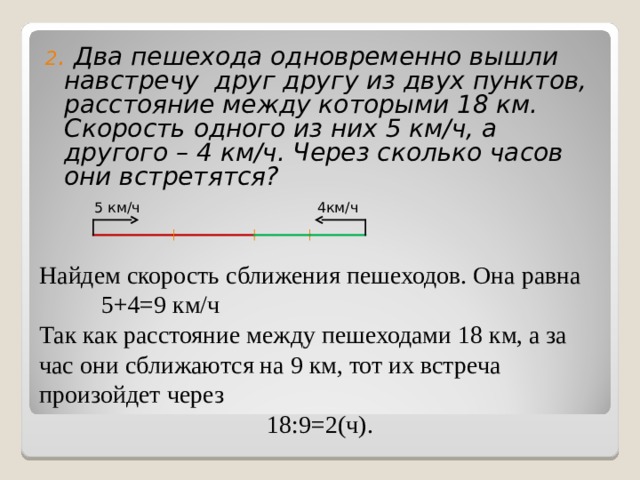 2. Два пешехода одновременно вышли навстречу друг другу из двух пунктов, расстояние между которыми 18 км. Скорость одного из них 5 км/ч, а другого – 4 км/ч. Через сколько часов они встретятся?

5 км/ч

4км/ч

Найдем скорость сближения пешеходов. Она равна
5+4=9 км/ч

Так как расстояние между пешеходами 18 км, а за час они сближаются на 9 км, тот их встреча произойдет через
18:9=2(ч).